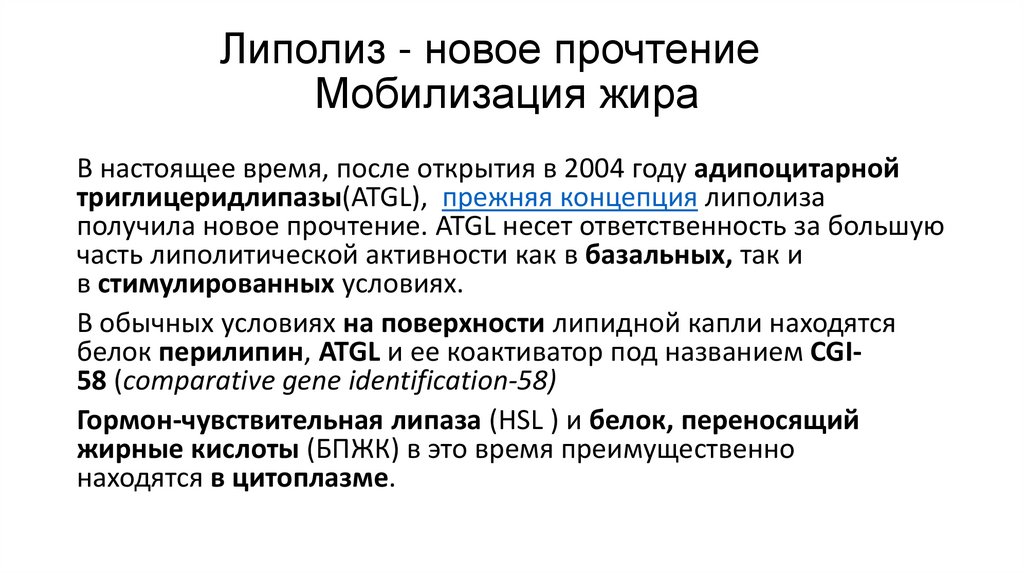 Липолиз - новое прочтение
Мобилизация жира

В настоящее время, после открытия в 2004 году адипоцитарной триглицеридлипазы(ATGL), прежняя концепция липолиза получила новое прочтение. ATGL несет ответственность за большую часть липолитической активности как в базальных, так и в стимулированных условиях.

В обычных условиях на поверхности липидной капли находятся белок перилипин, ATGL и ее коактиватор под названием CGI-58 (comparative gene identification-58)

Гормон-чувствительная липаза (HSL ) и белок, переносящий жирные кислоты (БПЖК) в это время преимущественно находятся в цитоплазме.